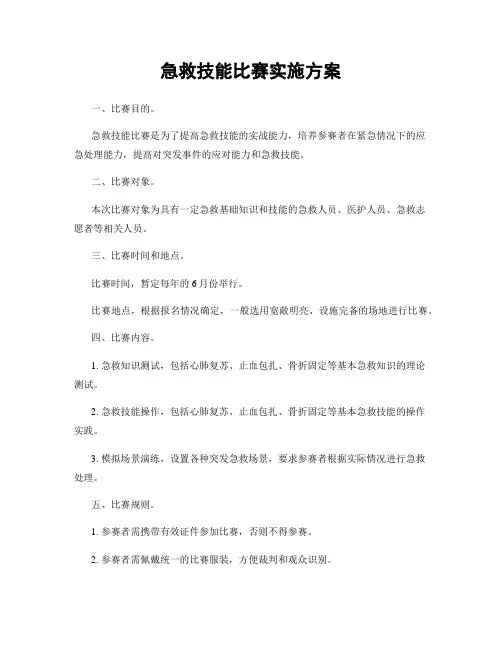 急救技能比赛实施方案

一、比赛目的。

急救技能比赛是为了提高急救技能的实战能力，培养参赛者在紧急情况下的应急处理能力，提高对突发事件的应对能力和急救技能。

二、比赛对象。

本次比赛对象为具有一定急救基础知识和技能的急救人员、医护人员、急救志愿者等相关人员。

三、比赛时间和地点。

比赛时间，暂定每年的6月份举行。

比赛地点，根据报名情况确定，一般选用宽敞明亮、设施完备的场地进行比赛。

四、比赛内容。

1. 急救知识测试，包括心肺复苏、止血包扎、骨折固定等基本急救知识的理论测试。

2. 急救技能操作，包括心肺复苏、止血包扎、骨折固定等基本急救技能的操作实践。

3. 模拟场景演练，设置各种突发急救场景，要求参赛者根据实际情况进行急救处理。

五、比赛规则。

1. 参赛者需携带有效证件参加比赛，否则不得参赛。

2. 参赛者需佩戴统一的比赛服装，方便裁判和观众识别。